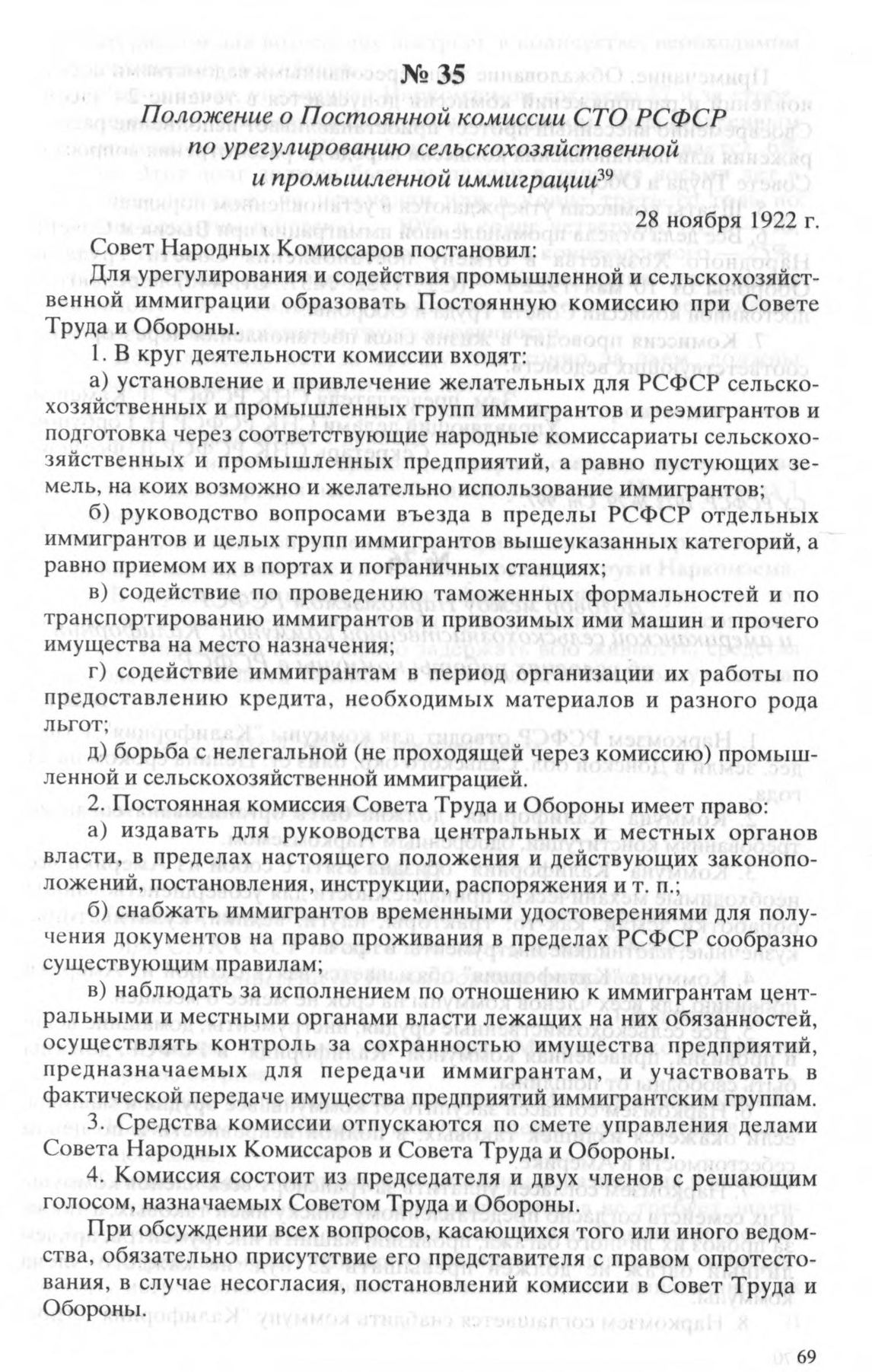 № 35

Положение о Постоянной комиссии СТО РСФСР по урегулированию сельскохозяйственной и промышленной иммиграции$^{39}$

28 ноября 1922 г.

Совет Народных Комиссаров постановил:

Для урегулирования и содействия промышленной и сельскохозяйственной иммиграции образовать Постоянную комиссию при Совете Труда и Обороны.

1. В круг деятельности комиссии входят:

а) установление и привлечение желательных для РСФСР сельскохозяйственных и промышленных групп иммигрантов и реэмигрантов и подготовка через соответствующие народные комиссариаты сельскохозяйственных и промышленных предприятий, а равно пустующих земель, на коих возможно и желательно использование иммигрантов;

б) руководство вопросами въезда в пределы РСФСР отдельных иммигрантов и целых групп иммигрантов вышеуказанных категорий, а равно приемом их в портах и пограничных станциях;

в) содействие по проведению таможенных формальностей и по транспортированию иммигрантов и привозимых ими машин и прочего имущества на место назначения;

г) содействие иммигрантам в период организации их работы по предоставлению кредита, необходимых материалов и разного рода льгот;

д) борьба с нелегальной (не проходящей через комиссию) промышленной и сельскохозяйственной иммиграцией.

2. Постоянная комиссия Совета Труда и Обороны имеет право:

а) издавать для руководства центральных и местных органов власти, в пределах настоящего положения и действующих законоположений, постановления, инструкции, распоряжения и т. п.;

б) снабжать иммигрантов временными удостоверениями для получения документов на право проживания в пределах РСФСР сообразно существующим правилам;

в) наблюдать за исполнением по отношению к иммигрантам центральными и местными органами власти лежащих на них обязанностей, осуществлять контроль за сохранностью имущества предприятий, предназначаемых для передачи иммигрантам, и участвовать в фактической передаче имущества предприятий иммигрантским группам.

3. Средства комиссии отпускаются по смете управления делами Совета Народных Комиссаров и Совета Труда и Обороны.

4. Комиссия состоит из председателя и двух членов с решающим голосом, назначаемых Советом Труда и Обороны.

При обсуждении всех вопросов, касающихся того или иного ведомства, обязательно присутствие его представителя с правом опротестования, в случае несогласия, постановлений комиссии в Совет Труда и Обороны.

69